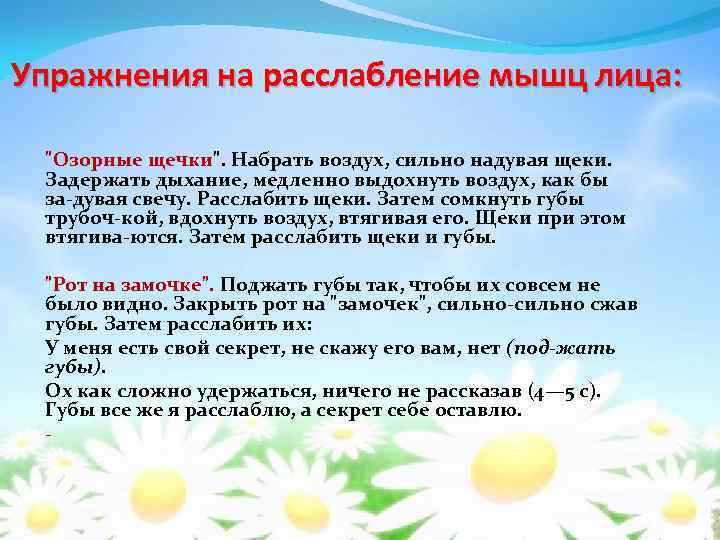 Упражнения на расслабление мышц лица:

"Озорные щечки". Набрать воздух, сильно надувая щеки. Задержать дыхание, медленно выдохнуть воздух, как бы за-дувая свечу. Расслабить щеки. Затем сомкнуть губы трубоч-кой, вдохнуть воздух, втягивая его. Щеки при этом втягива-ются. Затем расслабить щеки и губы.

"Рот на замочке". Поджать губы так, чтобы их совсем не было видно. Закрыть рот на "замочек", сильно-сильно сжав губы. Затем расслабить их:

У меня есть свой секрет, не скажу его вам, нет (под-жать губы).

Ох как сложно удержаться, ничего не рассказав (4—5 с). Губы все же я расслаблю, а секрет себе оставлю.

-